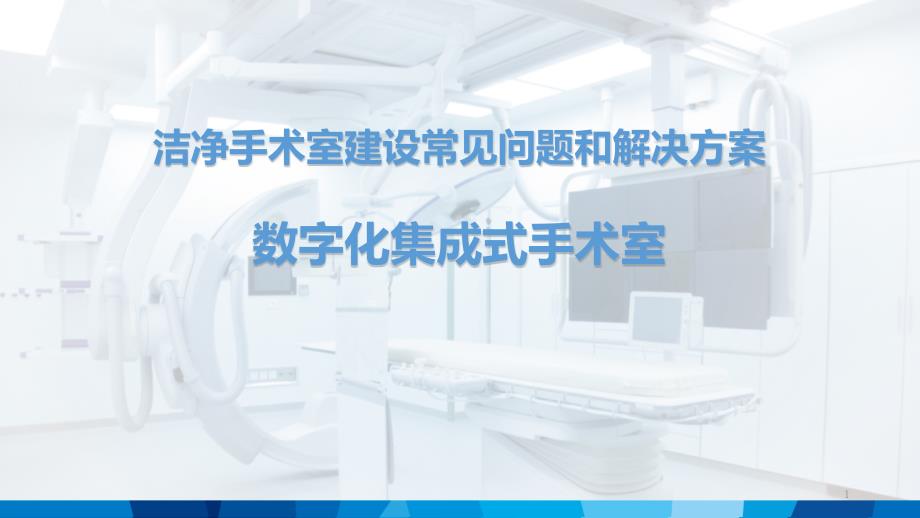 洁净手术室建设常见问题和解决方案

数字化集成式手术室